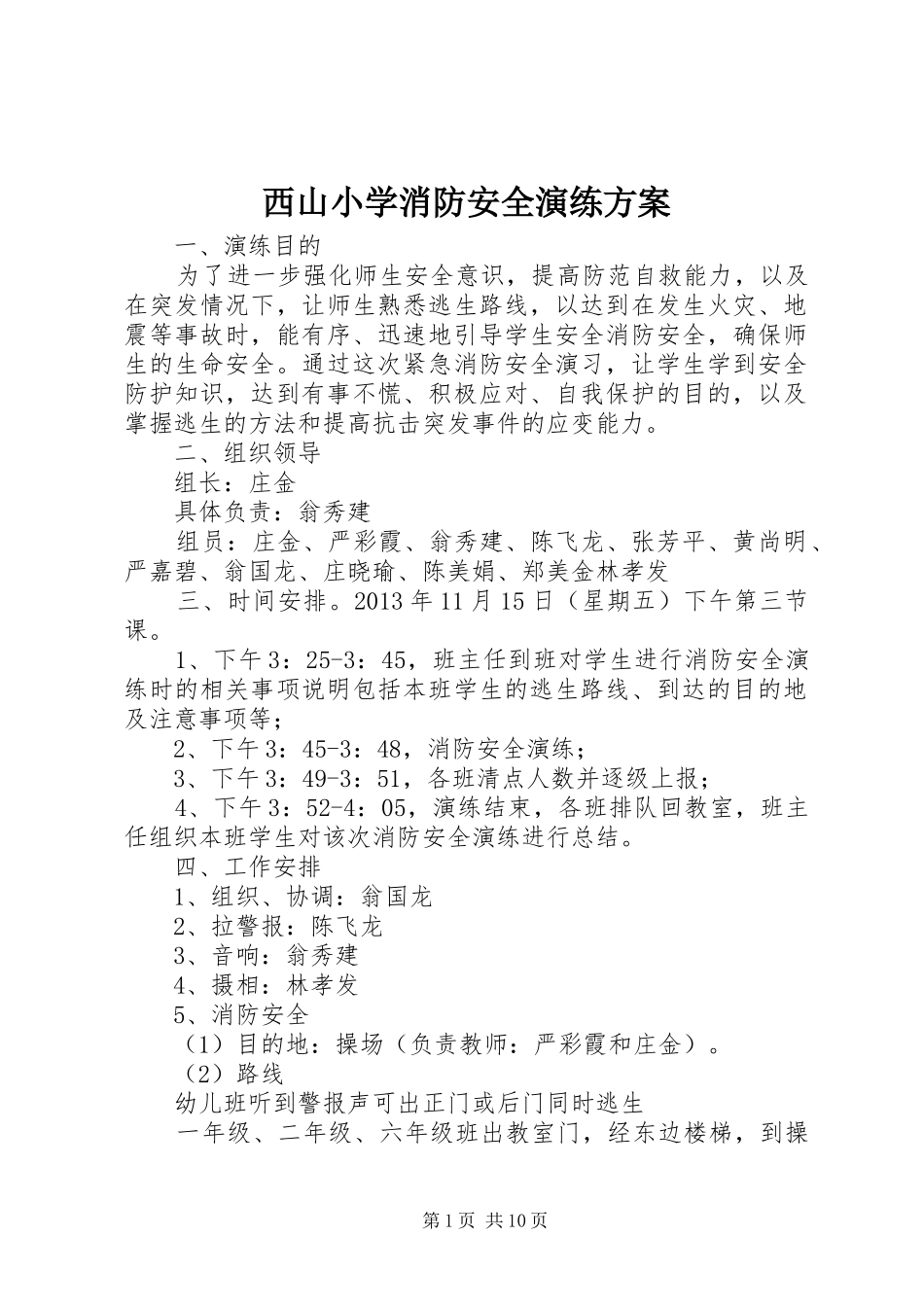 西山小学消防安全演练方案

一、演练目的

为了进一步强化师生安全意识，提高防范自救能力，以及在突发情况下，让师生熟悉逃生路线，以达到在发生火灾、地震等事故时，能有序、迅速地引导学生安全消防安全，确保师生的生命安全。通过这次紧急消防安全演习，让学生学到安全防护知识，达到有事不慌、积极应对、自我保护的目的，以及掌握逃生的方法和提高抗击突发事件的应变能力。

二、组织领导

组长：庄金

具体负责：翁秀建

组员：庄金、严彩霞、翁秀建、陈飞龙、张芳平、黄尚明、严嘉碧、翁国龙、庄晓瑜、陈美娟、郑美金林孝发

三、时间安排。2013年11月15日（星期五）下午第三节课。

1、下午3：25-3：45，班主任到班对学生进行消防安全演练时的相关事项说明包括本班学生的逃生路线、到达的目的地及注意事项等；

2、下午3：45-3：48，消防安全演练；

3、下午3：49-3：51，各班清点人数并逐级上报；

4、下午3：52-4：05，演练结束，各班排队回教室，班主任组织本班学生对该次消防安全演练进行总结。

四、工作安排

1、组织、协调：翁国龙

2、拉警报：陈飞龙

3、音响：翁秀建

4、摄相：林孝发

5、消防安全

（1）目的地：操场（负责教师：严彩霞和庄金）。

（2）路线

幼儿班听到警报声可出正门或后门同时逃生

一年级、二年级、六年级班出教室门，经东边楼梯，到操

第1页 共10页